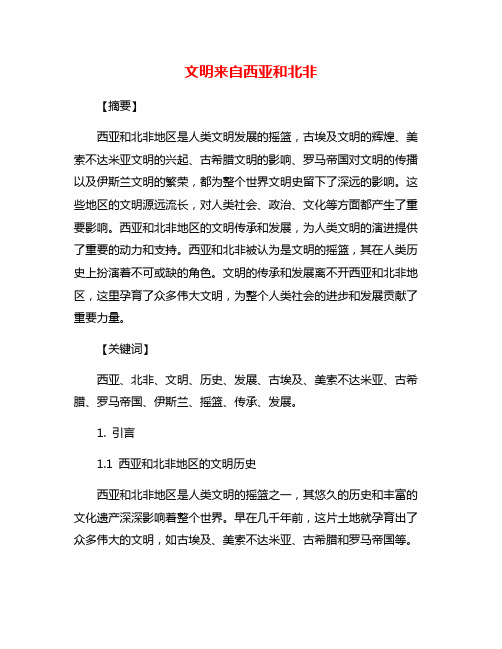 文明来自西亚和北非

【摘要】

西亚和北非地区是人类文明发展的摇篮，古埃及文明的辉煌、美索不达米亚文明的兴起、古希腊文明的影响、罗马帝国对文明的传播以及伊斯兰文明的繁荣，都为整个世界文明史留下了深远的影响。这些地区的文明源远流长，对人类社会、政治、文化等方面都产生了重要影响。西亚和北非地区的文明传承和发展，为人类文明的演进提供了重要的动力和支持。西亚和北非被认为是文明的摇篮，其在人类历史上扮演着不可或缺的角色。文明的传承和发展离不开西亚和北非地区，这里孕育了众多伟大文明，为整个人类社会的进步和发展贡献了重要力量。

【关键词】

西亚、北非、文明、历史、发展、古埃及、美索不达米亚、古希腊、罗马帝国、伊斯兰、摇篮、传承、发展。

1. 引言

1.1 西亚和北非地区的文明历史

西亚和北非地区是人类文明的摇篮之一，其悠久的历史和丰富的文化遗产深深影响着整个世界。早在几千年前，这片土地就孕育出了众多伟大的文明，如古埃及、美索不达米亚、古希腊和罗马帝国等。